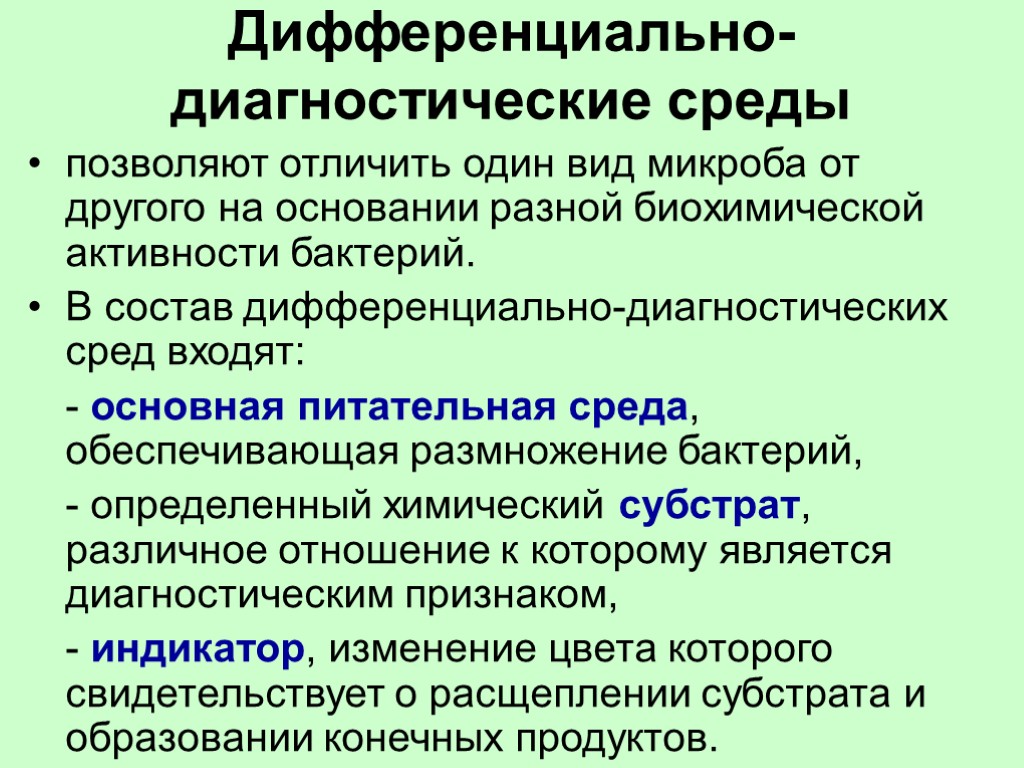 Дифференциально-диагностические среды

• позволяют отличить один вид микроба от другого на основании разной биохимической активности бактерий.

• В состав дифференциально-диагностических сред входят:

- основная питательная среда, обеспечивающая размножение бактерий,

- определенный химический субстрат, различное отношение к которому является диагностическим признаком,

- индикатор, изменение цвета которого свидетельствует о расщеплении субстрата и образовании конечных продуктов.